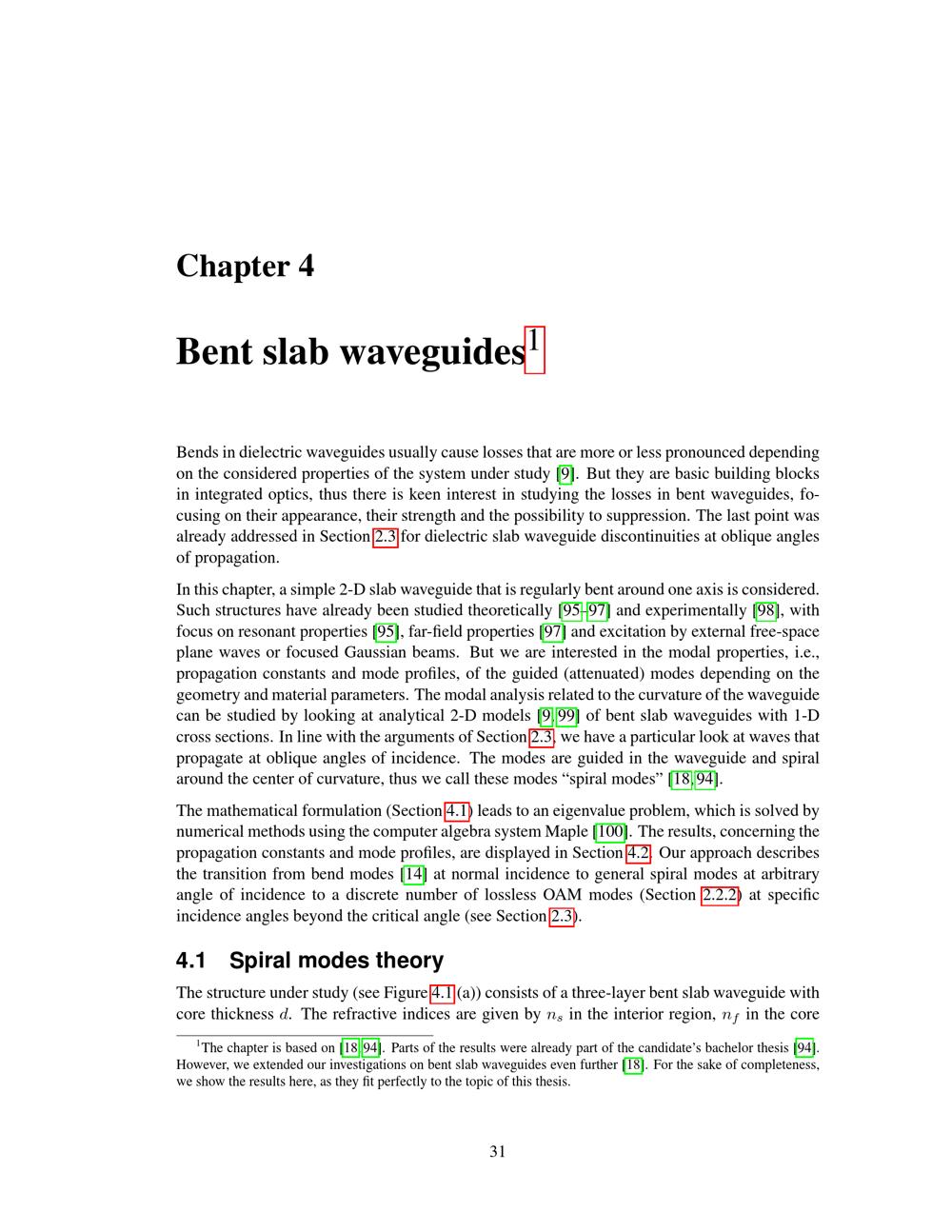 Chapter 4

Bent slab waveguides$^1$

Bends in dielectric waveguides usually cause losses that are more or less pronounced depending on the considered properties of the system under study [9]. But they are basic building blocks in integrated optics, thus there is keen interest in studying the losses in bent waveguides, focusing on their appearance, their strength and the possibility to suppression. The last point was already addressed in Section 2.3 for dielectric slab waveguide discontinuities at oblique angles of propagation.

In this chapter, a simple 2-D slab waveguide that is regularly bent around one axis is considered. Such structures have already been studied theoretically [95–97] and experimentally [98], with focus on resonant properties [95], far-field properties [97] and excitation by external free-space plane waves or focused Gaussian beams. But we are interested in the modal properties, i.e., propagation constants and mode profiles, of the guided (attenuated) modes depending on the geometry and material parameters. The modal analysis related to the curvature of the waveguide can be studied by looking at analytical 2-D models [9, 99] of bent slab waveguides with 1-D cross sections. In line with the arguments of Section 2.3, we have a particular look at waves that propagate at oblique angles of incidence. The modes are guided in the waveguide and spiral around the center of curvature, thus we call these modes “spiral modes” [18, 94].

The mathematical formulation (Section 4.1) leads to an eigenvalue problem, which is solved by numerical methods using the computer algebra system Maple [100]. The results, concerning the propagation constants and mode profiles, are displayed in Section 4.2. Our approach describes the transition from bend modes [14] at normal incidence to general spiral modes at arbitrary angle of incidence to a discrete number of lossless OAM modes (Section 2.2.2) at specific incidence angles beyond the critical angle (see Section 2.3).

4.1 Spiral modes theory

The structure under study (see Figure 4.1 (a)) consists of a three-layer bent slab waveguide with core thickness $d$. The refractive indices are given by $n_s$ in the interior region, $n_f$ in the core

$^1$The chapter is based on [18, 94]. Parts of the results were already part of the candidate’s bachelor thesis [94]. However, we extended our investigations on bent slab waveguides even further [18]. For the sake of completeness, we show the results here, as they fit perfectly to the topic of this thesis.

31